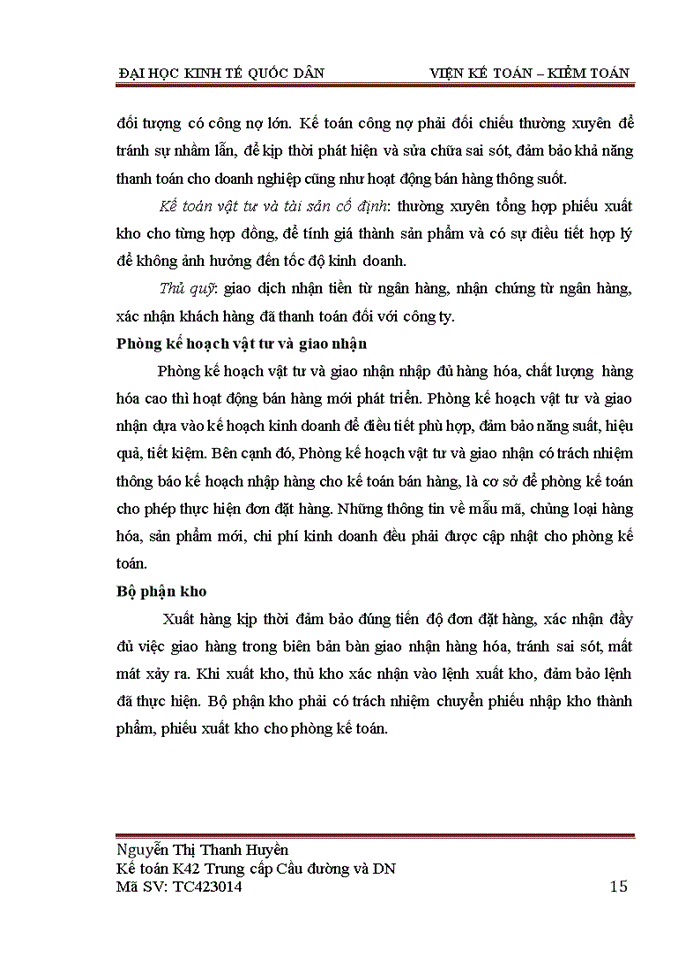 ĐẠI HỌC KINH TẾ QUỐC DÂN VIỆN KẾ TOÁN – KIỂM TOÁN

đối tượng có công nợ lớn. Kế toán công nợ phải đối chiếu thường xuyên để tránh sự nhầm lẫn, để kịp thời phát hiện và sửa chữa sai sót, đảm bảo khả năng thanh toán cho doanh nghiệp cũng như hoạt động bán hàng thông suốt.

Kế toán vật tư và tài sản cố định: thường xuyên tổng hợp phiếu xuất kho cho từng hợp đồng, để tính giá thành sản phẩm và có sự điều tiết hợp lý để không ảnh hưởng đến tốc độ kinh doanh.

Thủ quỹ: giao dịch nhận tiền từ ngân hàng, nhận chứng từ ngân hàng, xác nhận khách hàng đã thanh toán đối với công ty.

Phòng kế hoạch vật tư và giao nhận

Phòng kế hoạch vật tư và giao nhận nhập đủ hàng hóa, chất lượng hàng hóa cao thì hoạt động bán hàng mới phát triển. Phòng kế hoạch vật tư và giao nhận dựa vào kế hoạch kinh doanh để điều tiết phù hợp, đảm bảo năng suất, hiệu quả, tiết kiệm. Bên cạnh đó, Phòng kế hoạch vật tư và giao nhận có trách nhiệm thông báo kế hoạch nhập hàng cho kế toán bán hàng, là cơ sở để phòng kế toán cho phép thực hiện đơn đặt hàng. Những thông tin về mẫu mã, chủng loại hàng hóa, sản phẩm mới, chi phí kinh doanh đều phải được cập nhật cho phòng kế toán.

Bộ phận kho

Xuất hàng kịp thời đảm bảo đúng tiến độ đơn đặt hàng, xác nhận đầy đủ việc giao hàng trong biên bản bàn giao nhận hàng hóa, tránh sai sót, mất mát xảy ra. Khi xuất kho, thủ kho xác nhận vào lệnh xuất kho, đảm bảo lệnh đã thực hiện. Bộ phận kho phải có trách nhiệm chuyển phiếu nhập kho thành phẩm, phiếu xuất kho cho phòng kế toán.

Nguyễn Thị Thanh Huyền
Kế toán K42 Trung cấp Cầu đường và DN
Mã SV: TC423014 15